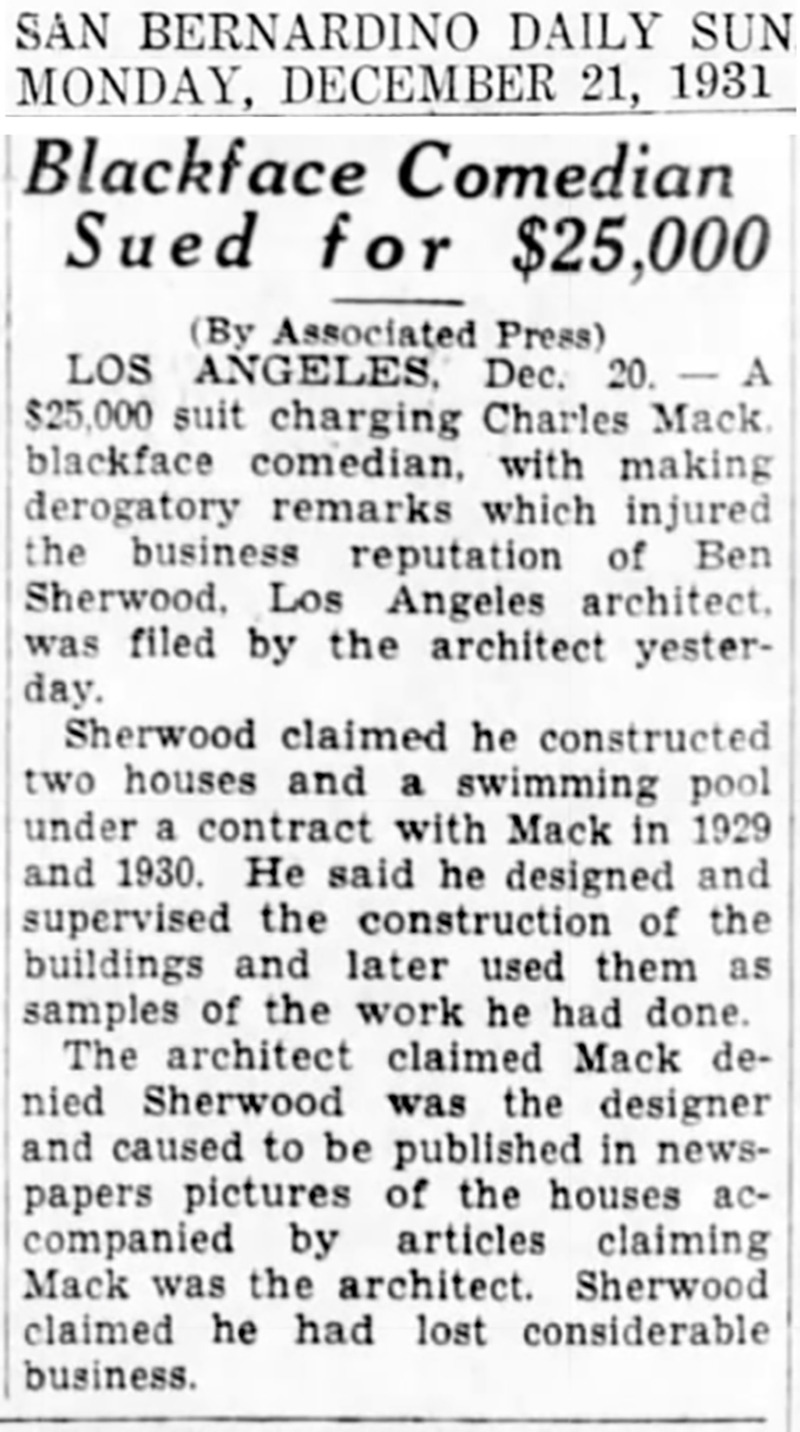 SAN BERNARDINO DAILY SUN
MONDAY, DECEMBER 21, 1931

Blackface Comedian Sued for $25,000

(By Associated Press)

LOS ANGELES, Dec. 20. — A $25,000 suit charging Charles Mack, blackface comedian, with making derogatory remarks which injured the business reputation of Ben Sherwood, Los Angeles architect, was filed by the architect yesterday.

Sherwood claimed he constructed two houses and a swimming pool under a contract with Mack in 1929 and 1930. He said he designed and supervised the construction of the buildings and later used them as samples of the work he had done.

The architect claimed Mack denied Sherwood was the designer and caused to be published in newspapers pictures of the houses accompanied by articles claiming Mack was the architect. Sherwood claimed he had lost considerable business.